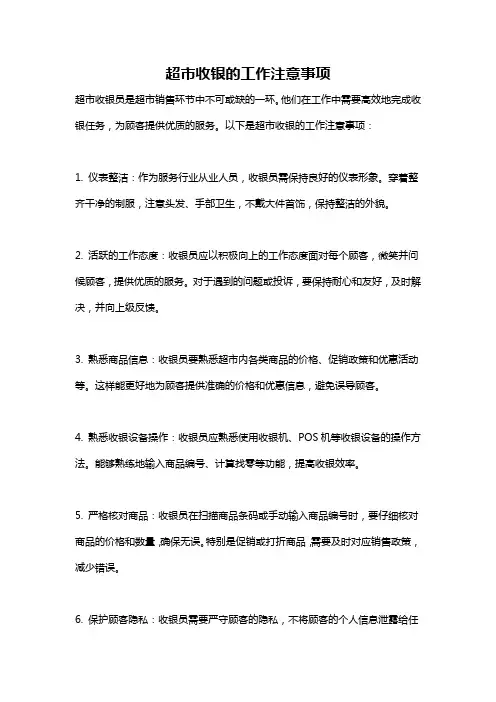 超市收银的工作注意事项

超市收银员是超市销售环节中不可或缺的一环。他们在工作中需要高效地完成收银任务，为顾客提供优质的服务。以下是超市收银的工作注意事项：

1. 仪表整洁：作为服务行业从业人员，收银员需保持良好的仪表形象。穿着整齐干净的制服，注意头发、手部卫生，不戴大件首饰，保持整洁的外貌。

2. 活跃的工作态度：收银员应以积极向上的工作态度面对每个顾客，微笑并问候顾客，提供优质的服务。对于遇到的问题或投诉，要保持耐心和友好，及时解决，并向上级反馈。

3. 熟悉商品信息：收银员要熟悉超市内各类商品的价格、促销政策和优惠活动等。这样能更好地为顾客提供准确的价格和优惠信息，避免误导顾客。

4. 熟悉收银设备操作：收银员应熟悉使用收银机、POS 机等收银设备的操作方法。能够熟练地输入商品编号、计算找零等功能，提高收银效率。

5. 严格核对商品：收银员在扫描商品条码或手动输入商品编号时，要仔细核对商品的价格和数量，确保无误。特别是促销或打折商品，需要及时对应销售政策，减少错误。

6. 保护顾客隐私：收银员需要严守顾客的隐私，不将顾客的个人信息泄露给任